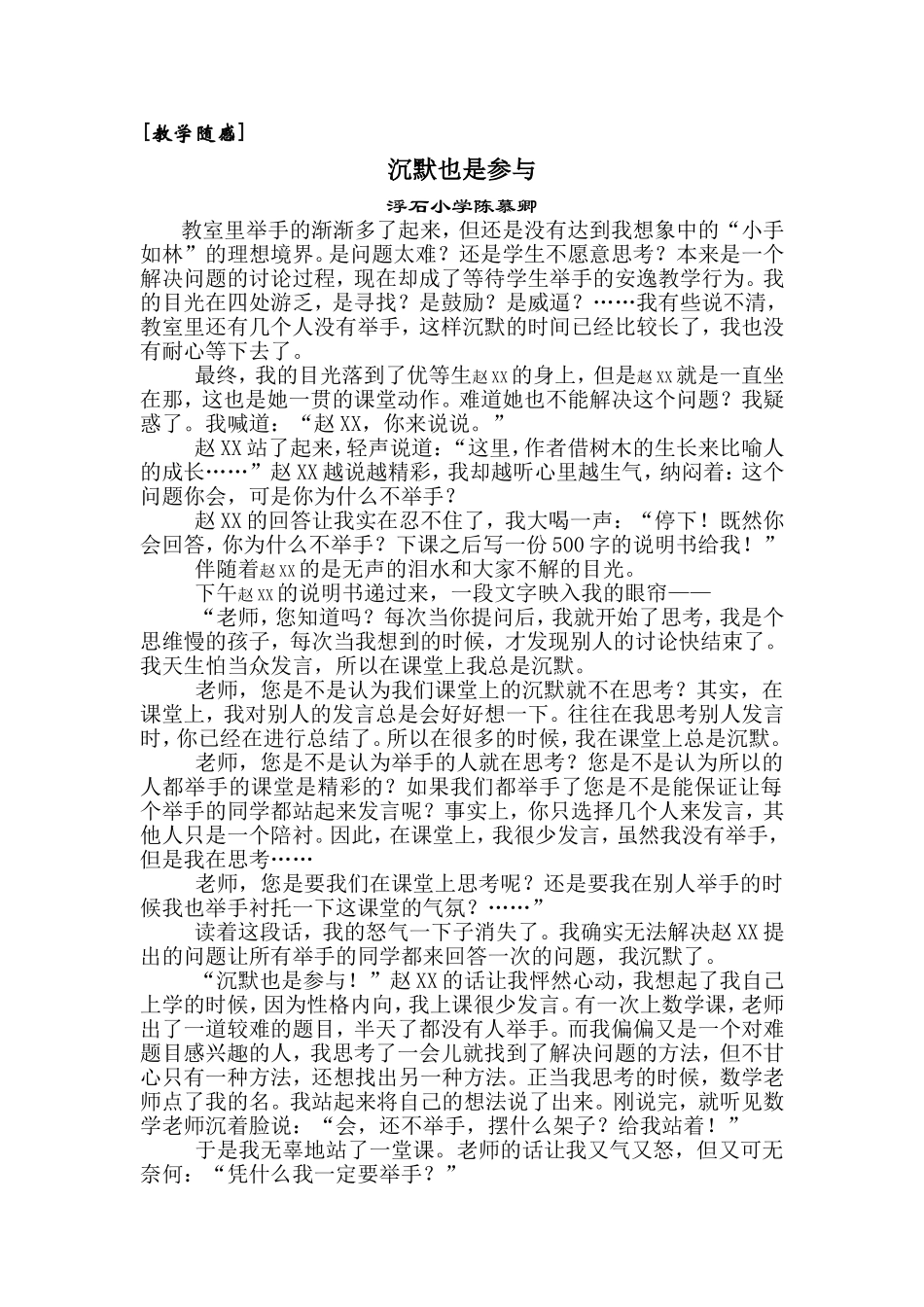 [教学随感]

沉默也是参与

浮石小学陈慕卿

教室里举手的渐渐多了起来，但还是没有达到我想象中的“小手如林”的理想境界。是问题太难？还是学生不愿意思考？本来是一个解决问题的讨论过程，现在却成了等待学生举手的安逸教学行为。我的目光在四处游乏，是寻找？是鼓励？是威逼？……我有些说不清，教室里还有几个人没有举手，这样沉默的时间已经比较长了，我也没有耐心等下去了。

最终，我的目光落到了优等生赵XX的身上，但是赵XX就是一直坐在那，这也是她一贯的课堂动作。难道她也不能解决这个问题？我疑惑了。我喊道：“赵XX，你来说说。”

赵XX站了起来，轻声说道：“这里，作者借树木的生长来比喻人的成长……”赵XX越说越精彩，我却越听心里越生气，纳闷着：这个问题你会，可是你为什么不举手？

赵XX的回答让我实在忍不住了，我大喝一声：“停下！既然你会回答，你为什么不举手？下课之后写一份500字的说明书给我！”

伴随着赵XX的是无声的泪水和大家不解的目光。

下午赵XX的说明书递过来，一段文字映入我的眼帘——

“老师，您知道吗？每次当你提问后，我就开始了思考，我是个思维慢的孩子，每次当我想到的时候，才发现别人的讨论快结束了。我天生怕当众发言，所以在课堂上我总是沉默。

老师，您是不是认为我们课堂上的沉默就不在思考？其实，在课堂上，我对别人的发言总是会好好想一下。往往在我思考别人发言时，你已经在进行总结了。所以在很多的时候，我在课堂上总是沉默。

老师，您是不是认为举手的人就在思考？您是不是认为所以的人都举手的课堂是精彩的？如果我们都举手了您是不是能保证让每个举手的同学都站起来发言呢？事实上，你只选择几个人来发言，其他人只是一个陪衬。因此，在课堂上，我很少发言，虽然我没有举手，但是我在思考……

老师，您是要我们在课堂上思考呢？还是要我在别人举手的时候我也举手衬托一下这课堂的气氛？……”

读着这段话，我的怒气一下子消失了。我确实无法解决赵XX提出的问题让所有举手的同学都来回答一次的问题，我沉默了。

“沉默也是参与！”赵XX的话让我怦然心动，我想起了我自己上学的时候，因为性格内向，我上课很少发言。有一次上数学课，老师出了一道较难的题目，半天了都没有人举手。而我偏偏又是一个对难题目感兴趣的人，我思考了一会儿就找到了解决问题的方法，但不甘心只有一种方法，还想找出另一种方法。正当我思考的时候，数学老师点了我的名。我站起来将自己的想法说了出来。刚说完，就听见数学老师沉着脸说：“会，还不举手，摆什么架子？给我站着！”

于是我无辜地站了一堂课。老师的话让我又气又怒，但又可无奈何：“凭什么我一定要举手？”